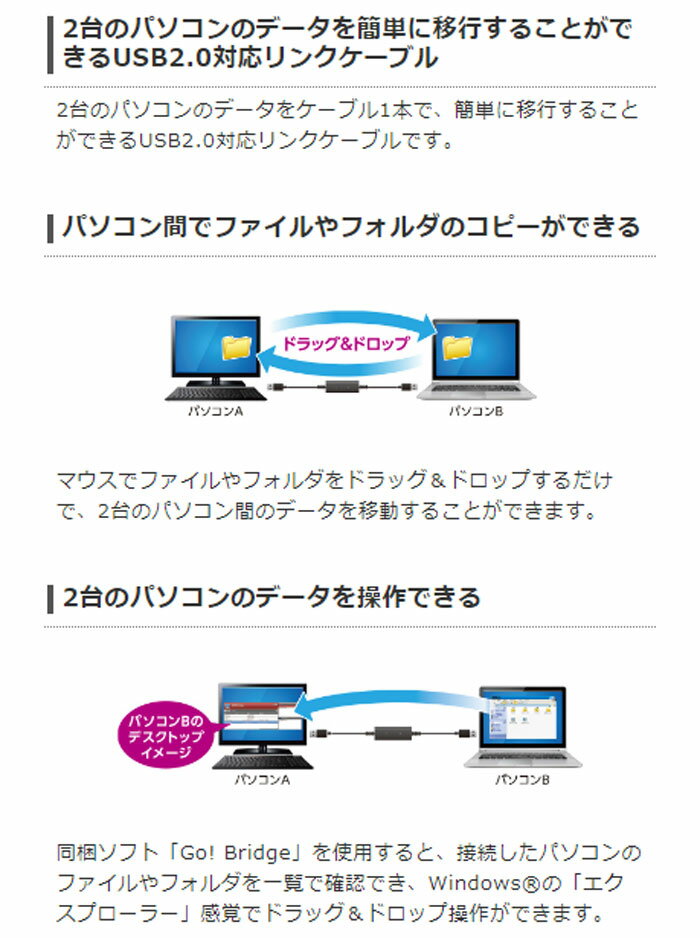 2台のパソコンのデータを簡単に移行することができるUSB2.0対応リンクケーブル

2台のパソコンのデータをケーブル1本で、簡単に移行することができるUSB2.0対応リンクケーブルです。

パソコン間でファイルやフォルダのコピーができる

ドラッグ&ドロップ

パソコンA

パソコンB

マウスでファイルやフォルダをドラッグ＆ドロップするだけで、2台のパソコン間のデータを移動することができます。

2台のパソコンのデータを操作できる

パソコンBのデスクトップイメージ

パソコンA

パソコンB

同梱ソフト「Go! Bridge」を使用すると、接続したパソコンのファイルやフォルダを一覧で確認でき、Windows®の「エクスプローラー」感覚でドラッグ＆ドロップ操作ができます。